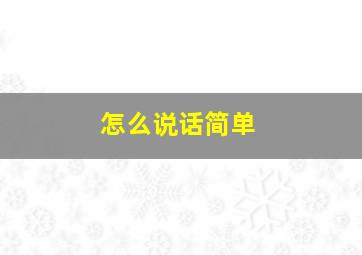 怎么说话简单